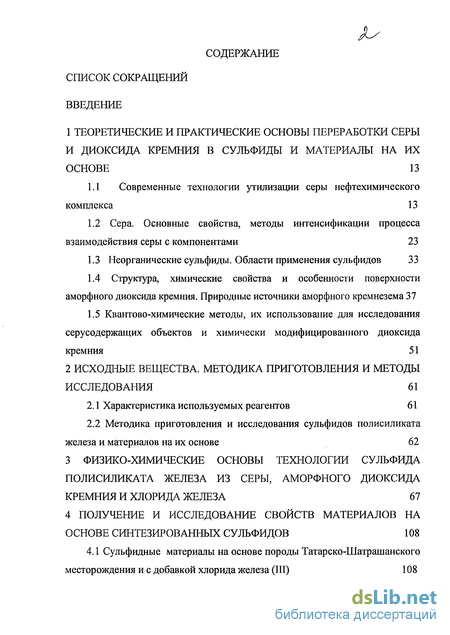 2

СОДЕРЖАНИЕ

СПИСОК СОКРАЩЕНИЙ

ВВЕДЕНИЕ

1 ТЕОРЕТИЧЕСКИЕ И ПРАКТИЧЕСКИЕ ОСНОВЫ ПЕРЕРАБОТКИ СЕРЫ И ДИОКСИДА КРЕМНИЯ В СУЛЬФИДЫ И МАТЕРИАЛЫ НА ИХ ОСНОВЕ 13

1.1 Современные технологии утилизации серы нефтехимического комплекса 13

1.2 Сера. Основные свойства, методы интенсификации процесса взаимодействия серы с компонентами 23

1.3 Неорганические сульфиды. Области применения сульфидов 33

1.4 Структура, химические свойства и особенности поверхности аморфного диоксида кремния. Природные источники аморфного кремнезема 37

1.5 Квантово-химические методы, их использование для исследования серусодержащих объектов и химически модифицированного диоксида кремния 51

2 ИСХОДНЫЕ ВЕЩЕСТВА. МЕТОДИКА ПРИГОТОВЛЕНИЯ И МЕТОДЫ ИССЛЕДОВАНИЯ 61

2.1 Характеристика используемых реагентов 61

2.2 Методика приготовления и исследования сульфидов полисиликата железа и материалов на их основе 62

3 ФИЗИКО-ХИМИЧЕСКИЕ ОСНОВЫ ТЕХНОЛОГИИ СУЛЬФИДА ПОЛИСИЛИКАТА ЖЕЛЕЗА ИЗ СЕРЫ, АМОРФНОГО ДИОКСИДА КРЕМНИЯ И ХЛОРИДА ЖЕЛЕЗА 67

4 ПОЛУЧЕНИЕ И ИССЛЕДОВАНИЕ СВОЙСТВ МАТЕРИАЛОВ НА ОСНОВЕ СИНТЕЗИРОВАННЫХ СУЛЬФИДОВ 108

4.1 Сульфидные материалы на основе породы Татарско-Шатрашанского месторождения и с добавкой хлорида железа (III) 108

dsLib.net
библиотека диссертаций